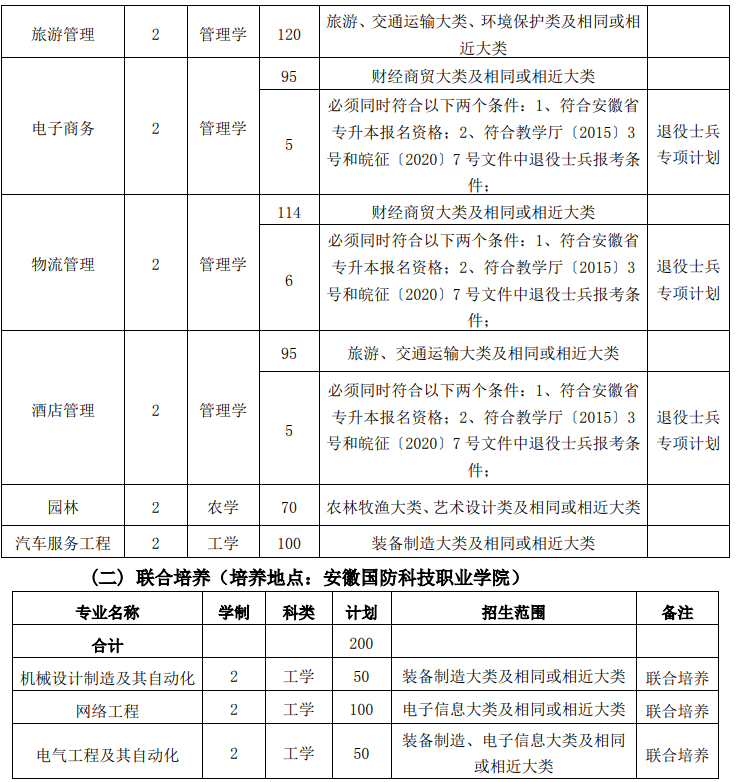 | 旅游管理 | 2 | 管理学 | 120 | 旅游、交通运输大类、环境保护类及相同或相近大类 | |
|---|---|---|---|---|---|
| 电子商务 | 2 | 管理学 | 95 | 财经商贸大类及相同或相近大类 | |
| | | | 5 | 必须同时符合以下两个条件：1、符合安徽省专升本报名资格；2、符合教学厅〔2015〕3号和皖征〔2020〕7号文件中退役士兵报考条件； | 退役士兵专项计划 |
| 物流管理 | 2 | 管理学 | 114 | 财经商贸大类及相同或相近大类 | |
| | | | 6 | 必须同时符合以下两个条件：1、符合安徽省专升本报名资格；2、符合教学厅〔2015〕3号和皖征〔2020〕7号文件中退役士兵报考条件； | 退役士兵专项计划 |
| 酒店管理 | 2 | 管理学 | 95 | 旅游、交通运输大类及相同或相近大类 | |
| | | | 5 | 必须同时符合以下两个条件：1、符合安徽省专升本报名资格；2、符合教学厅〔2015〕3号和皖征〔2020〕7号文件中退役士兵报考条件； | 退役士兵专项计划 |
| 园林 | 2 | 农学 | 70 | 农林牧渔大类、艺术设计类及相同或相近大类 | |
| 汽车服务工程 | 2 | 工学 | 100 | 装备制造大类及相同或相近大类 | |

（二）联合培养（培养地点：安徽国防科技职业学院）

| 专业名称 | 学制 | 科类 | 计划 | 招生范围 | 备注 |
|---|---|---|---|---|---|
| 合计 | | | 200 | | |
| 机械设计制造及其自动化 | 2 | 工学 | 50 | 装备制造大类及相同或相近大类 | 联合培养 |
| 网络工程 | 2 | 工学 | 100 | 电子信息大类及相同或相近大类 | 联合培养 |
| 电气工程及其自动化 | 2 | 工学 | 50 | 装备制造、电子信息大类及相同或相近大类 | 联合培养 |